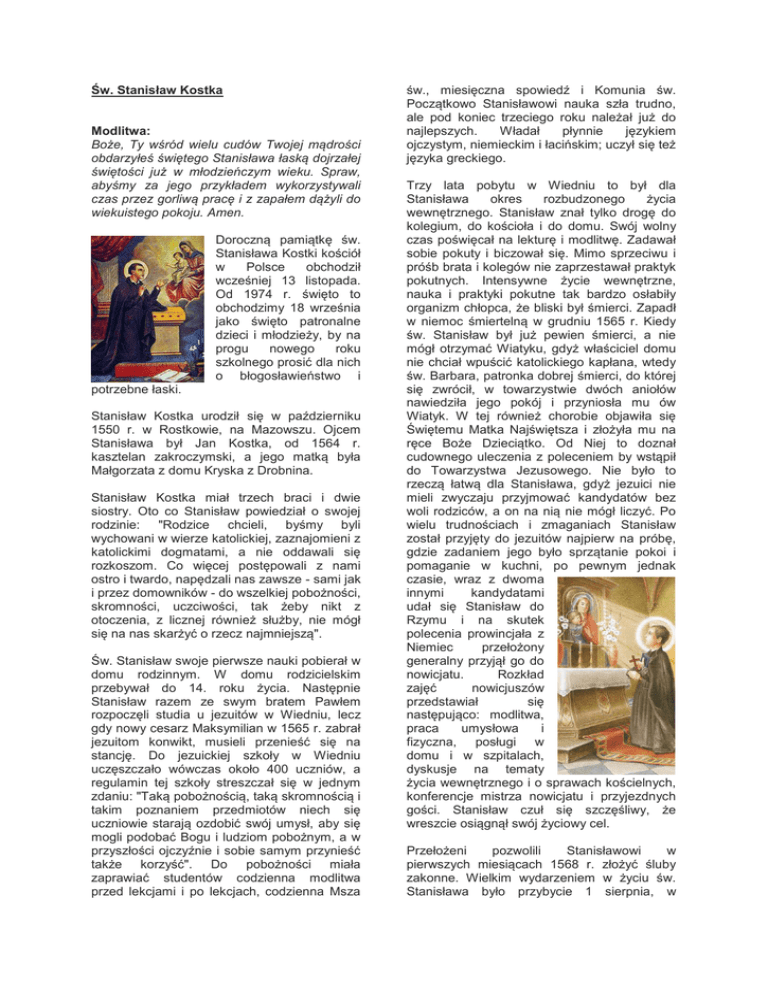 Św. Stanisław Kostka

Modlitwa:
Boże, Ty wśród wielu cudów Twojej mądrości obdarzyłeś świętego Stanisława łaską dojrzałej świętości już w młodzieńczym wieku. Spraw, abyśmy za jego przykładem wykorzystywali czas przez gorliwą pracę i z zapałem dążyli do wiekuistego pokoju. Amen.

Doroczną pamiątkę św. Stanisława Kostki kościół w Polsce obchodził wcześniej 13 listopada. Od 1974 r. święto to obchodzimy 18 września jako święto patronalne dzieci i młodzieży, by na progu nowego roku szkolnego prosić dla nich o błogosławieństwo i potrzebne łaski.

Stanisław Kostka urodził się w październiku 1550 r. w Rostkowie, na Mazowszu. Ojcem Stanisława był Jan Kostka, od 1564 r. kasztelan zakroczymski, a jego matką była Małgorzata z domu Kryska z Drobnina.

Stanisław Kostka miał trzech braci i dwie siostry. Oto co Stanisław powiedział o swojej rodzinie: "Rodzice chcieli, byśmy byli wychowani w wierze katolickiej, zaznajomieni z katolickimi dogmatami, a nie oddawali się rozkoszom. Co więcej postępowali z nami ostro i twardo, napędzali nas zawsze - sami jak i przez domowników - do wszelkiej pobożności, skromności, uczciwości, tak żeby nikt z otoczenia, z licznej również służby, nie mógł się na nas skarżyć o rzecz najmniejszą".

Św. Stanisław swoje pierwsze nauki pobierał w domu rodzinnym. W domu rodzicielskim przebywał do 14. roku życia. Następnie Stanisław razem ze swym bratem Pawłem rozpoczęli studia u jezuitów w Wiedniu, lecz gdy nowy cesarz Maksymilian w 1565 r. zabrał jezuitom konwikt, musieli przenieść się na stancję. Do jezuickiej szkoły w Wiedniu uczęszczało wówczas około 400 uczniów, a regulamin tej szkoły streszczał się w jednym zdaniu: "Taką pobożnością, taką skromnością i takim poznaniem przedmiotów niech się uczniowie starają ozdobić swój umysł, aby się mogli podobać Bogu i ludziom pobożnym, a w przyszłości ojczyźnie i sobie samym przynieść także korzyść". Do pobożności miała zaprawiać studentów codzienna modlitwa przed lekcjami i po lekcjach, codzienna Msza św., miesięczna spowiedź i Komunia św. Początkowo Stanisławowi nauka szła trudno, ale pod koniec trzeciego roku należał już do najlepszych. Władał płynnie językiem ojczystym, niemieckim i łacińskim; uczył się też języka greckiego.

Trzy lata pobytu w Wiedniu to był dla Stanisława okres rozbudzonego życia wewnętrznego. Stanisław znał tylko drogę do kolegium, do kościoła i do domu. Swój wolny czas poświęcał na lekturę i modlitwę. Zadawał sobie pokuty i biczował się. Mimo sprzeciwu i próśb brata i kolegów nie zaprzestawał praktyk pokutnych. Intensywne życie wewnętrzne, nauka i praktyki pokutne tak bardzo osłabiły organizm chłopca, że bliski był śmierci. Zapadł w niemoc śmiertelną w grudniu 1565 r. Kiedy św. Stanisław był już pewien śmierci, a nie mógł otrzymać Wiatyku, gdyż właściciel domu nie chciał wpuścić katolickiego kapłana, wtedy św. Barbara, patronka dobrej śmierci, do której się zwrócił, w towarzystwie dwóch aniołów nawiedziła jego pokój i przyniosła mu ów Wiatyk. W tej również chorobie objawiła się Świętemu Matka Najświętsza i złożyła mu na ręce Boże Dzieciątko. Od Niej to doznał cudownego uleczenia z poleceniem by wstąpił do Towarzystwa Jezusowego. Nie było to rzeczą łatwą dla Stanisława, gdyż jezuici nie mieli zwyczaju przyjmować kandydatów bez woli rodziców, a on na nią nie mógł liczyć. Po wielu trudnościach i zmaganiach Stanisław został przyjęty do jezuitów najpierw na próbę, gdzie zadaniem jego było sprzątanie pokoi i pomaganie w kuchni, po pewnym jednak czasie, wraz z dwoma innymi kandydatami udał się Stanisław do Rzymu i na skutek polecenia prowincjała z Niemiec przełożony generalny przyjął go do nowicjatu. Rozkład zajęć nowicjuszów przedstawiał się następująco: modlitwa, praca umysłowa i fizyczna, posługi w domu i w szpitalach, dyskusje na tematy życia wewnętrznego i o sprawach kościelnych, konferencje mistrza nowicjatu i przyjezdnych gości. Stanisław czuł się szczęśliwy, że wreszcie osiągnął swój życiowy cel.

Przełożeni pozwolili Stanisławowi w pierwszych miesiącach 1568 r. złożyć śluby zakonne. Wielkim wydarzeniem w życiu św. Stanisława było przybycie 1 sierpnia, w